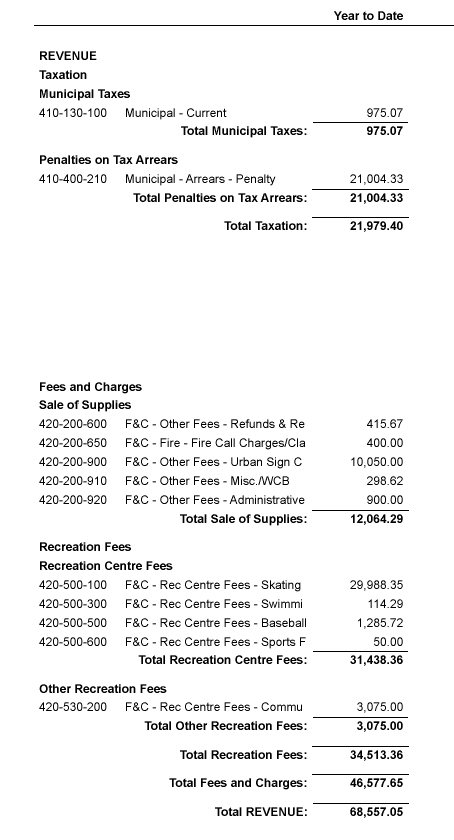 Year to Date

REVENUE
Taxation
Municipal Taxes

| | | |
|---|---|---|
| 410-130-100 | Municipal - Current | 975.07 |
| | Total Municipal Taxes: | 975.07 |

Penalties on Tax Arrears

| | | |
|---|---|---|
| 410-400-210 | Municipal - Arrears - Penalty | 21,004.33 |
| | Total Penalties on Tax Arrears: | 21,004.33 |
| | Total Taxation: | 21,979.40 |

Fees and Charges
Sale of Supplies

| | | |
|---|---|---|
| 420-200-600 | F&C - Other Fees - Refunds & Re | 415.67 |
| 420-200-650 | F&C - Fire - Fire Call Charges/Cla | 400.00 |
| 420-200-900 | F&C - Other Fees - Urban Sign C | 10,050.00 |
| 420-200-910 | F&C - Other Fees - Misc./WCB | 298.62 |
| 420-200-920 | F&C - Other Fees - Administrative | 900.00 |
| | Total Sale of Supplies: | 12,064.29 |

Recreation Fees
Recreation Centre Fees

| | | |
|---|---|---|
| 420-500-100 | F&C - Rec Centre Fees - Skating | 29,988.35 |
| 420-500-300 | F&C - Rec Centre Fees - Swimmi | 114.29 |
| 420-500-500 | F&C - Rec Centre Fees - Baseball | 1,285.72 |
| 420-500-600 | F&C - Rec Centre Fees - Sports F | 50.00 |
| | Total Recreation Centre Fees: | 31,438.36 |

Other Recreation Fees

| | | |
|---|---|---|
| 420-530-200 | F&C - Rec Centre Fees - Commu | 3,075.00 |
| | Total Other Recreation Fees: | 3,075.00 |
| | Total Recreation Fees: | 34,513.36 |
| | Total Fees and Charges: | 46,577.65 |
| | Total REVENUE: | 68,557.05 |